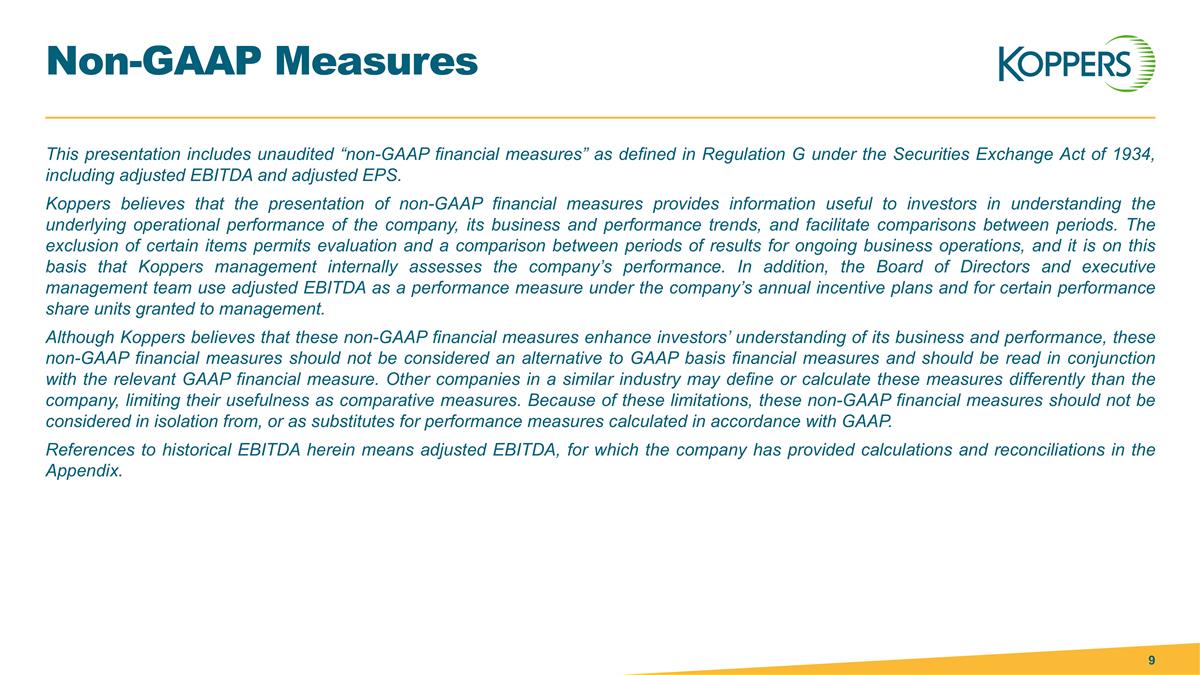 Non-GAAP Measures

KOPPERS

This presentation includes unaudited “non-GAAP financial measures” as defined in Regulation G under the Securities Exchange Act of 1934, including adjusted EBITDA and adjusted EPS.

Koppers believes that the presentation of non-GAAP financial measures provides information useful to investors in understanding the underlying operational performance of the company, its business and performance trends, and facilitate comparisons between periods. The exclusion of certain items permits evaluation and a comparison between periods of results for ongoing business operations, and it is on this basis that Koppers management internally assesses the company’s performance. In addition, the Board of Directors and executive management team use adjusted EBITDA as a performance measure under the company’s annual incentive plans and for certain performance share units granted to management.

Although Koppers believes that these non-GAAP financial measures enhance investors’ understanding of its business and performance, these non-GAAP financial measures should not be considered an alternative to GAAP basis financial measures and should be read in conjunction with the relevant GAAP financial measure. Other companies in a similar industry may define or calculate these measures differently than the company, limiting their usefulness as comparative measures. Because of these limitations, these non-GAAP financial measures should not be considered in isolation from, or as substitutes for performance measures calculated in accordance with GAAP.

References to historical EBITDA herein means adjusted EBITDA, for which the company has provided calculations and reconciliations in the Appendix.

9